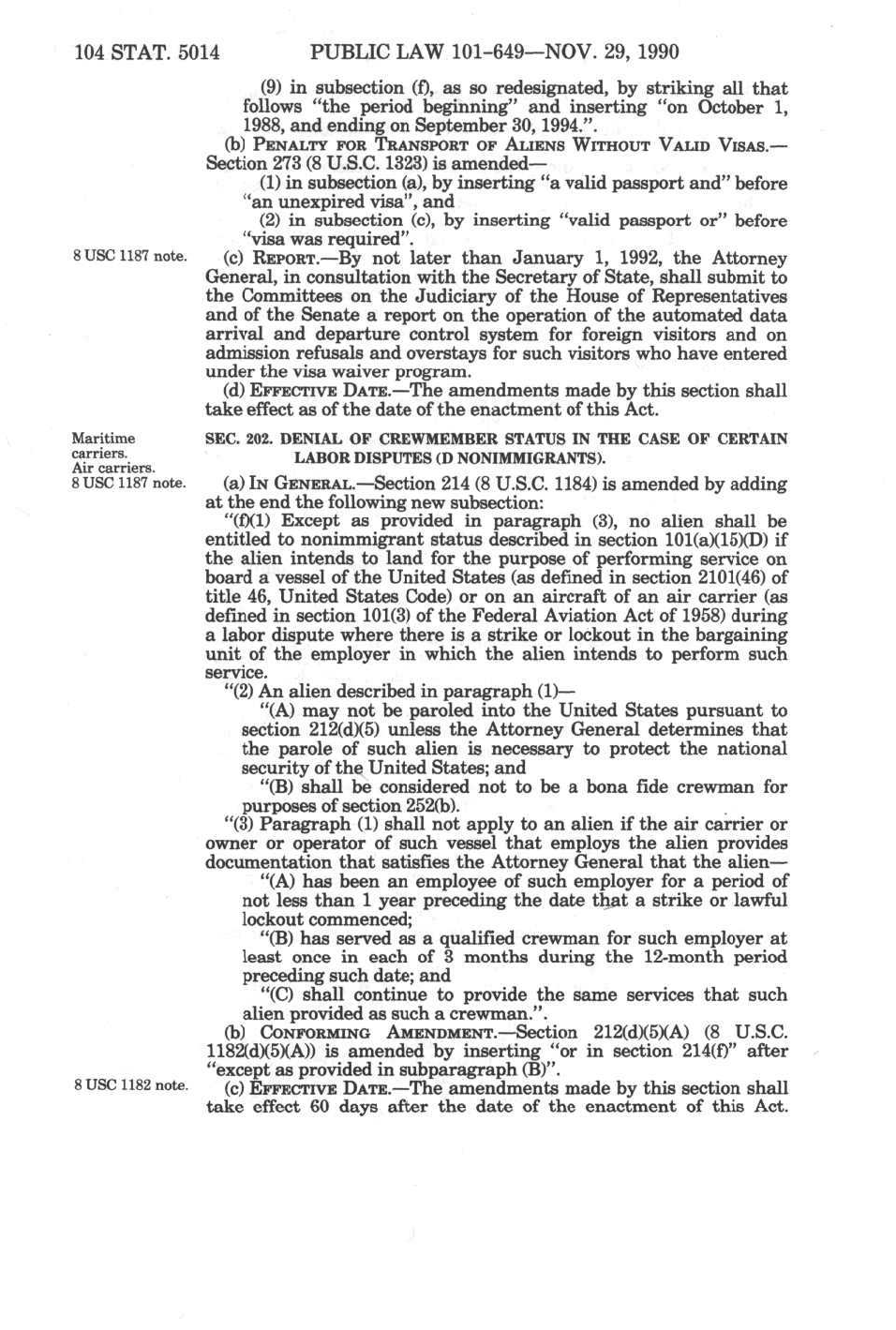 104 STAT. 5014 PUBLIC LAW 101-649—NOV. 29, 1990

(9) in subsection (f), as so redesignated, by striking all that follows "the period beginning" and inserting "on October 1, 1988, and ending on September 30, 1994.".

(b) PENALTY FOR TRANSPORT OF ALIENS WITHOUT VALID VISAS.—Section 273 (8 U.S.C. 1323) is amended—

(1) in subsection (a), by inserting "a valid passport and" before "an unexpired visa", and

(2) in subsection (c), by inserting "valid passport or" before "visa was required".

8 USC 1187 note.

(c) REPORT.—By not later than January 1, 1992, the Attorney General, in consultation with the Secretary of State, shall submit to the Committees on the Judiciary of the House of Representatives and of the Senate a report on the operation of the automated data arrival and departure control system for foreign visitors and on admission refusals and overstays for such visitors who have entered under the visa waiver program.

(d) EFFECTIVE DATE.—The amendments made by this section shall take effect as of the date of the enactment of this Act.

Maritime carriers. Air carriers. 8 USC 1187 note.

SEC. 202. DENIAL OF CREWMEMBER STATUS IN THE CASE OF CERTAIN LABOR DISPUTES (D NONIMMIGRANTS).

(a) IN GENERAL.—Section 214 (8 U.S.C. 1184) is amended by adding at the end the following new subsection:

"(f)(1) Except as provided in paragraph (3), no alien shall be entitled to nonimmigrant status described in section 101(a)(15)(D) if the alien intends to land for the purpose of performing service on board a vessel of the United States (as defined in section 2101(46) of title 46, United States Code) or on an aircraft of an air carrier (as defined in section 101(3) of the Federal Aviation Act of 1958) during a labor dispute where there is a strike or lockout in the bargaining unit of the employer in which the alien intends to perform such service.

"(2) An alien described in paragraph (1)—

"(A) may not be paroled into the United States pursuant to section 212(d)(5) unless the Attorney General determines that the parole of such alien is necessary to protect the national security of the United States; and

"(B) shall be considered not to be a bona fide crewman for purposes of section 252(b).

"(3) Paragraph (1) shall not apply to an alien if the air carrier or owner or operator of such vessel that employs the alien provides documentation that satisfies the Attorney General that the alien—

"(A) has been an employee of such employer for a period of not less than 1 year preceding the date that a strike or lawful lockout commenced;

"(B) has served as a qualified crewman for such employer at least once in each of 3 months during the 12-month period preceding such date; and

"(C) shall continue to provide the same services that such alien provided as such a crewman.".

(b) CONFORMING AMENDMENT.—Section 212(d)(5)(A) (8 U.S.C. 1182(d)(5)(A)) is amended by inserting "or in section 214(f)" after "except as provided in subparagraph (B)".

8 USC 1182 note.

(c) EFFECTIVE DATE.—The amendments made by this section shall take effect 60 days after the date of the enactment of this Act.